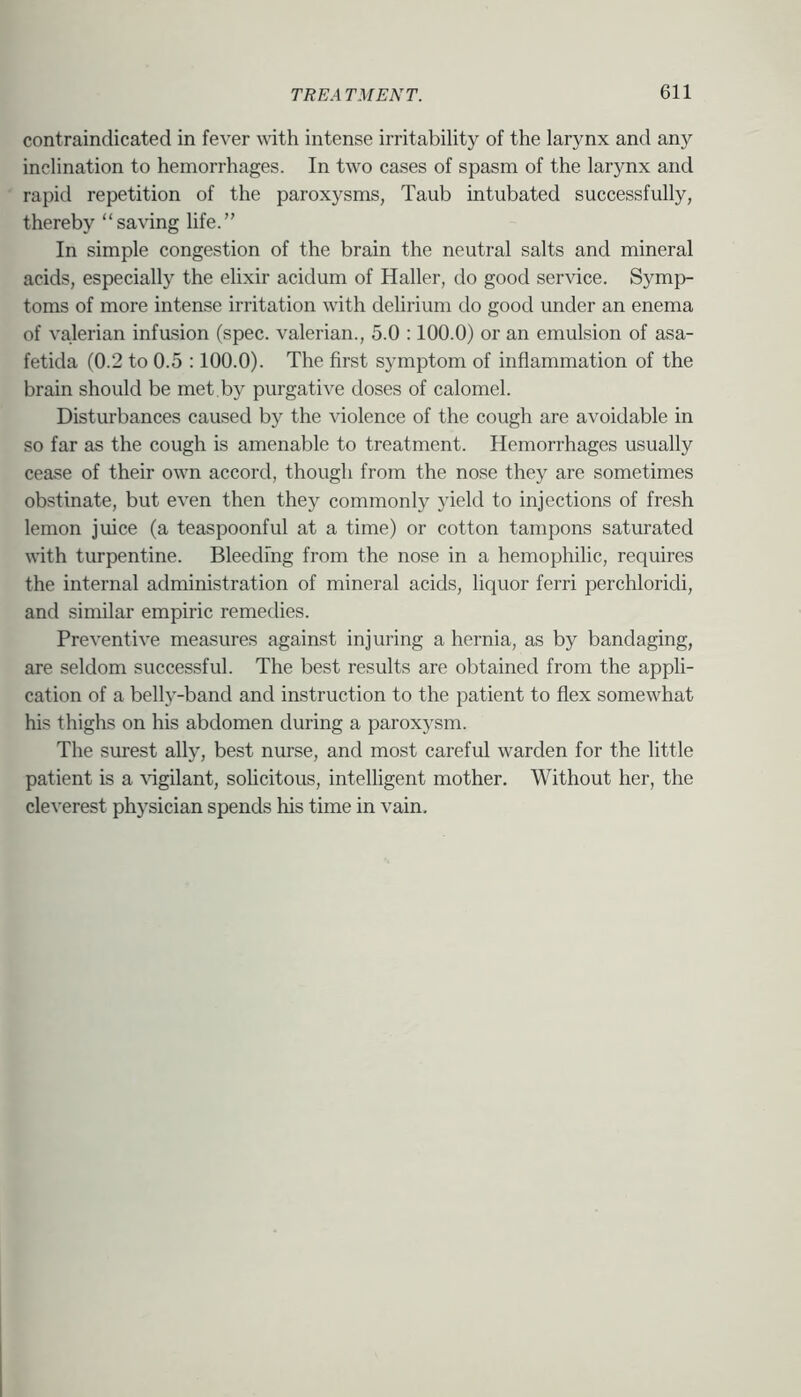 TREATMENT. 611

contraindicated in fever with intense irritability of the larynx and any inclination to hemorrhages. In two cases of spasm of the larynx and rapid repetition of the paroxysms, Taub intubated successfully, thereby "saving life."

In simple congestion of the brain the neutral salts and mineral acids, especially the elixir acidum of Haller, do good service. Symptoms of more intense irritation with delirium do good under an enema of valerian infusion (spec. valerian., 5.0 : 100.0) or an emulsion of asafetida (0.2 to 0.5 : 100.0). The first symptom of inflammation of the brain should be met by purgative doses of calomel.

Disturbances caused by the violence of the cough are avoidable in so far as the cough is amenable to treatment. Hemorrhages usually cease of their own accord, though from the nose they are sometimes obstinate, but even then they commonly yield to injections of fresh lemon juice (a teaspoonful at a time) or cotton tampons saturated with turpentine. Bleeding from the nose in a hemophilic, requires the internal administration of mineral acids, liquor ferri perchloridi, and similar empiric remedies.

Preventive measures against injuring a hernia, as by bandaging, are seldom successful. The best results are obtained from the application of a belly-band and instruction to the patient to flex somewhat his thighs on his abdomen during a paroxysm.

The surest ally, best nurse, and most careful warden for the little patient is a vigilant, solicitous, intelligent mother. Without her, the cleverest physician spends his time in vain.